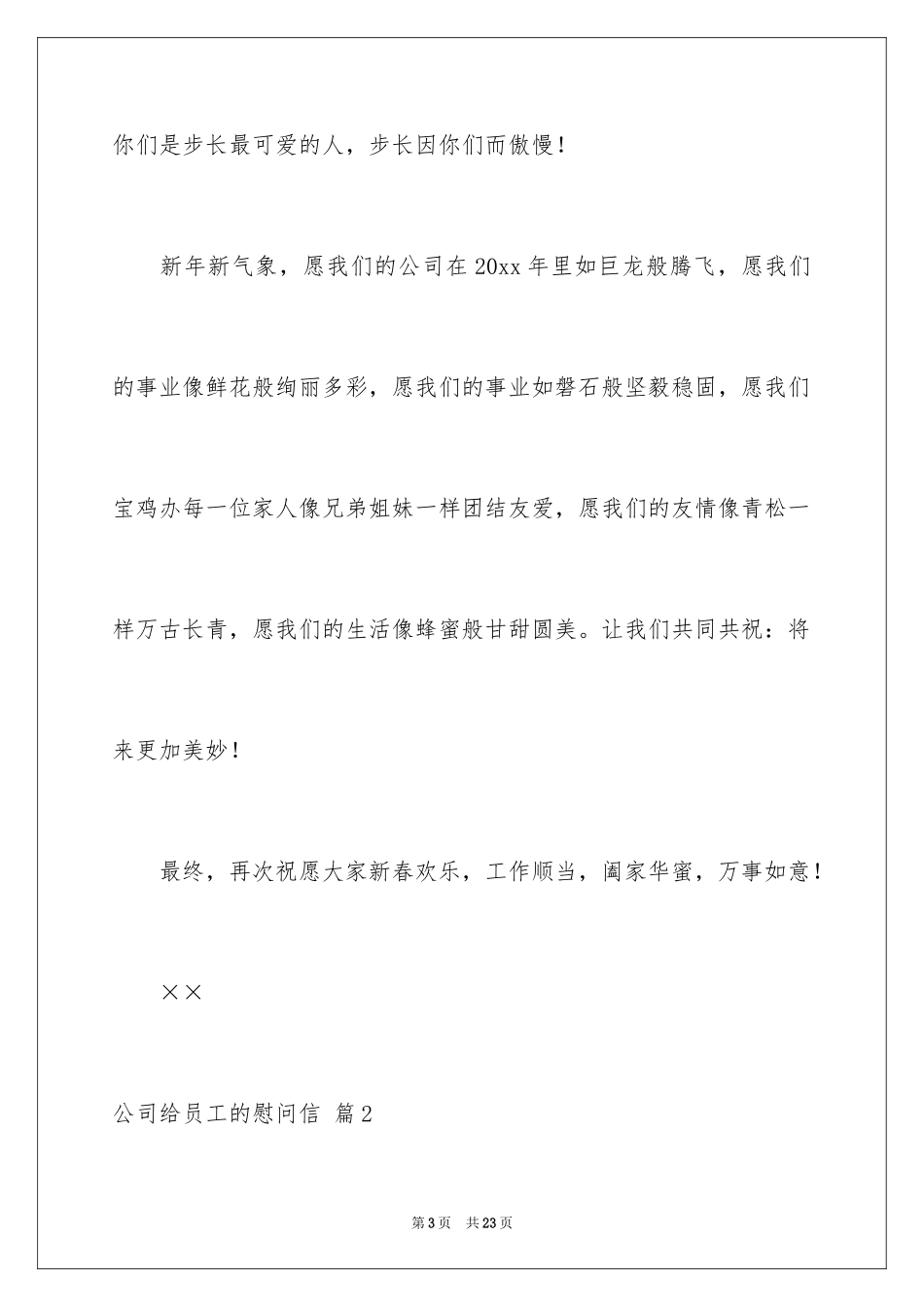 你们是步长最可爱的人，步长因你们而傲慢！

新年新气象，愿我们的公司在20xx年里如巨龙般腾飞，愿我们的事业像鲜花般绚丽多彩，愿我们的事业如磐石般坚毅稳固，愿我们宝鸡办每一位家人像兄弟姐妹一样团结友爱，愿我们的友情像青松一样万古长青，愿我们的生活像蜂蜜般甘甜圆美。让我们共同共祝：将来更加美妙！

最终，再次祝愿大家新春欢乐，工作顺当，阖家华蜜，万事如意！

××

公司给员工的慰问信 篇2

第3页 共23页